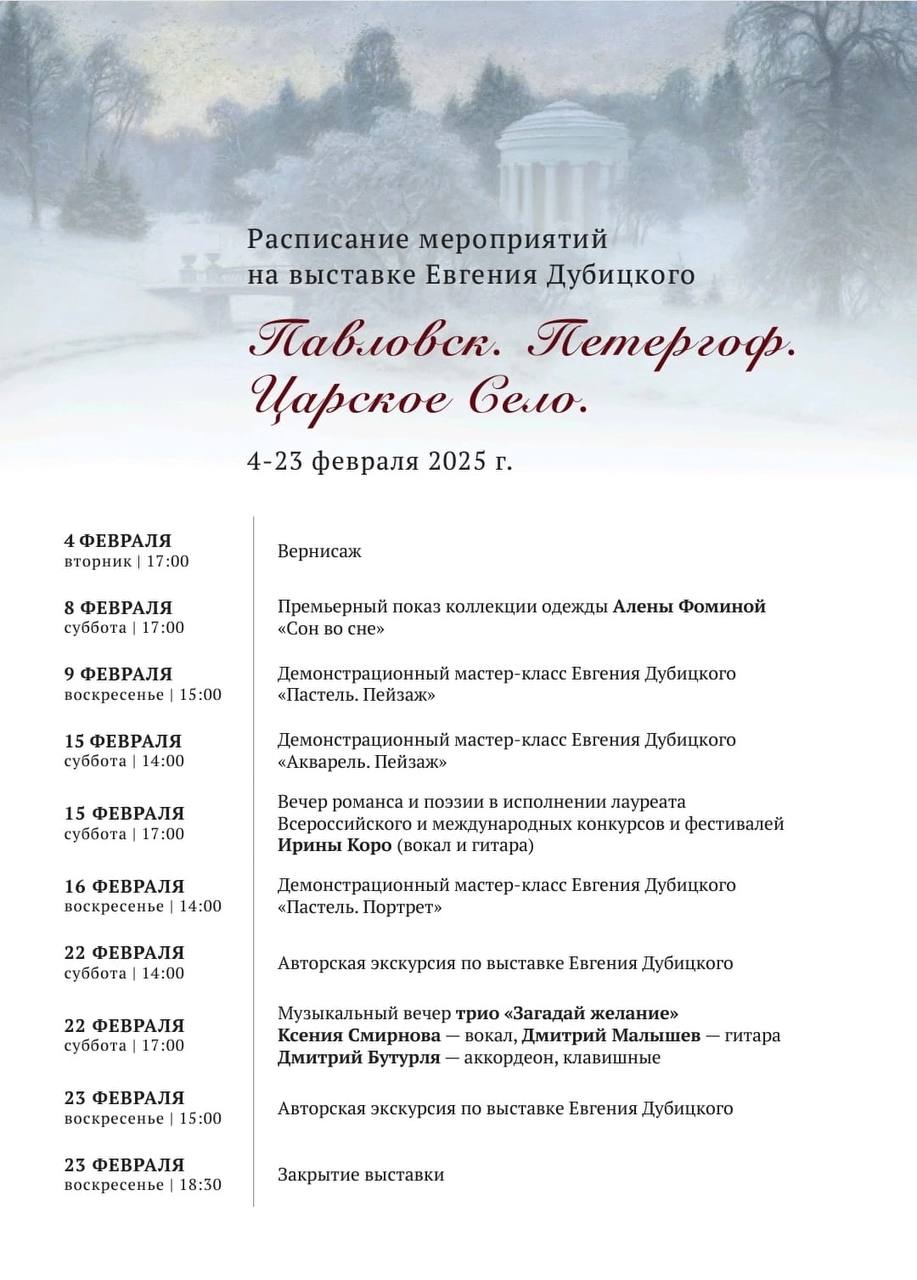 Расписание мероприятий на выставке Евгения Дубицкого

Павловск. Петергоф. Царское Село.

4-23 февраля 2025 г.

| | |
|---|---|
| 4 ФЕВРАЛЯ вторник \| 17:00 | Вернисаж |
| 8 ФЕВРАЛЯ суббота \| 17:00 | Премьерный показ коллекции одежды Алены Фоминой «Сон во сне» |
| 9 ФЕВРАЛЯ воскресенье \| 15:00 | Демонстрационный мастер-класс Евгения Дубицкого «Пастель. Пейзаж» |
| 15 ФЕВРАЛЯ суббота \| 14:00 | Демонстрационный мастер-класс Евгения Дубицкого «Акварель. Пейзаж» |
| 15 ФЕВРАЛЯ суббота \| 17:00 | Вечер романса и поэзии в исполнении лауреата Всероссийского и международных конкурсов и фестивалей Ирины Коро (вокал и гитара) |
| 16 ФЕВРАЛЯ воскресенье \| 14:00 | Демонстрационный мастер-класс Евгения Дубицкого «Пастель. Портрет» |
| 22 ФЕВРАЛЯ суббота \| 14:00 | Авторская экскурсия по выставке Евгения Дубицкого |
| 22 ФЕВРАЛЯ суббота \| 17:00 | Музыкальный вечер трио «Загадай желание» Ксения Смирнова — вокал, Дмитрий Малышев — гитара Дмитрий Бутурля — аккордеон, клавишные |
| 23 ФЕВРАЛЯ воскресенье \| 15:00 | Авторская экскурсия по выставке Евгения Дубицкого |
| 23 ФЕВРАЛЯ воскресенье \| 18:30 | Закрытие выставки |